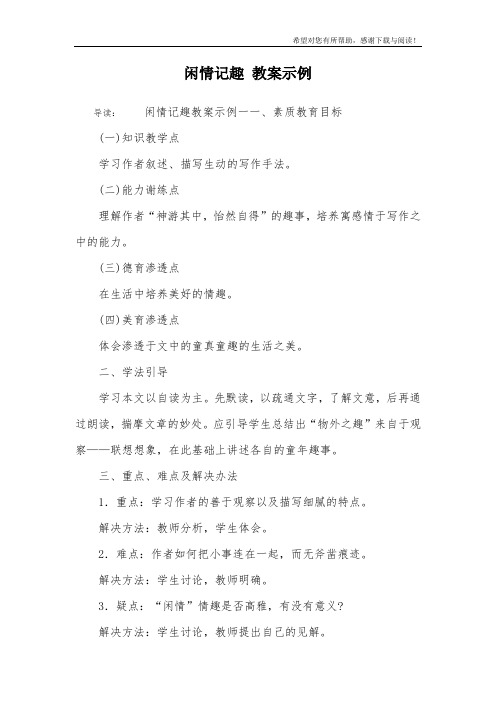 希望对您有所帮助，感谢下载与阅读！

闲情记趣 教案示例

导读： 闲情记趣教案示例一一、素质教育目标

(一)知识教学点

学习作者叙述、描写生动的写作手法。

(二)能力谢练点

理解作者“神游其中，怡然自得”的趣事，培养寓感情于写作之中的能力。

(三)德育渗透点

在生活中培养美好的情趣。

(四)美育渗透点

体会渗透于文中的童真童趣的生活之美。

二、学法引导

学习本文以自读为主。先默读，以疏通文字，了解文意，后再通过朗读，揣摩文章的妙处。应引导学生总结出“物外之趣”来自于观察——联想想象，在此基础上讲述各自的童年趣事。

三、重点、难点及解决办法

1．重点：学习作者的善于观察以及描写细腻的特点。

解决方法：教师分析，学生体会。

2．难点：作者如何把小事连在一起，而无斧凿痕迹。

解决方法：学生讨论，教师明确。

3．疑点：“闲情”情趣是否高雅，有没有意义？

解决方法：学生讨论，教师提出自己的见解。